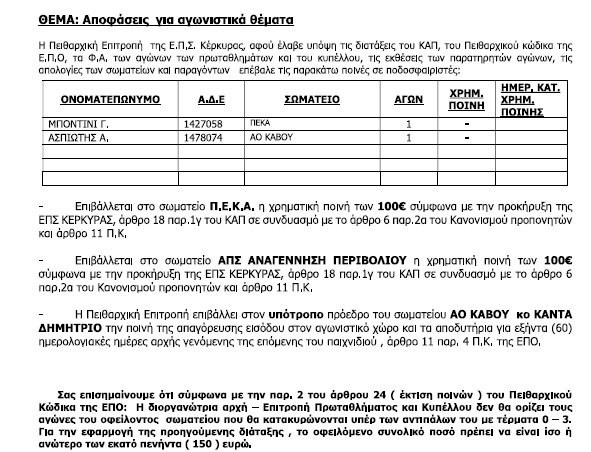 ΘΕΜΑ: Αποφάσεις για αγωνιστικά θέματα

Η Πειθαρχική Επιτροπή της Ε.Π.Σ. Κέρκυρας, αφού έλαβε υπόψη τις διατάξεις του ΚΑΠ, του Πειθαρχικού κώδικα της Ε.Π.Ο, τα Φ.Α. των αγώνων των πρωταθλημάτων και του κυπέλλου, τις εκθέσεις των παρατηρητών αγώνων, τις απολογίες των σωματείων και παραγόντων επέβαλε τις παρακάτω ποινές σε ποδοσφαιριστές:

| ΟΝΟΜΑΤΕΠΩΝΥΜΟ | Α.Δ.Ε | ΣΩΜΑΤΕΙΟ | ΑΓΩΝ | ΧΡΗΜ. ΠΟΙΝΗ | ΗΜΕΡ. ΚΑΤ. ΧΡΗΜ. ΠΟΙΝΗΣ |
|---|---|---|---|---|---|
| ΜΠΟΝΤΙΝΙ Γ. | 1427058 | ΠΕΚΑ | 1 | - | |
| ΑΣΠΙΩΤΗΣ Α. | 1478074 | ΑΟ ΚΑΒΟΥ | 1 | - | |
| | | | | | |
| | | | | | |
| | | | | | |

- Επιβάλλεται στο σωματείο Π.Ε.Κ.Α. η χρηματική ποινή των 100€ σύμφωνα με την προκήρυξη της ΕΠΣ ΚΕΡΚΥΡΑΣ, άρθρο 18 παρ.1γ του ΚΑΠ σε συνδυασμό με το άρθρο 6 παρ.2α του Κανονισμού προπονητών και άρθρο 11 Π.Κ.

- Επιβάλλεται στο σωματείο ΑΠΣ ΑΝΑΓΕΝΝΗΣΗ ΠΕΡΙΒΟΛΙΟΥ η χρηματική ποινή των 100€ σύμφωνα με την προκήρυξη της ΕΠΣ ΚΕΡΚΥΡΑΣ, άρθρο 18 παρ.1γ του ΚΑΠ σε συνδυασμό με το άρθρο 6 παρ.2α του Κανονισμού προπονητών και άρθρο 11 Π.Κ.

- Η Πειθαρχική Επιτροπή επιβάλλει στον υπότροπο πρόεδρο του σωματείου ΑΟ ΚΑΒΟΥ κο ΚΑΝΤΑ ΔΗΜΗΤΡΙΟ την ποινή της απαγόρευσης εισόδου στον αγωνιστικό χώρο και τα αποδυτήρια για εξήντα (60) ημερολογιακές ημέρες αρχής γενόμενης της επόμενης του παιχνιδιού , άρθρο 11 παρ. 4 Π.Κ. της ΕΠΟ.

Σας επισημαίνουμε ότι σύμφωνα με την παρ. 2 του άρθρου 24 ( έκτιση ποινών ) του Πειθαρχικού Κώδικα της ΕΠΟ: Η διοργανώτρια αρχή – Επιτροπή Πρωταθλήματος και Κυπέλλου δεν θα ορίζει τους αγώνες του οφείλοντος σωματείου που θα κατακυρώνονται υπέρ των αντιπάλων του με τέρματα 0 – 3. Για την εφαρμογή της προηγούμενης διάταξης , το οφειλόμενο συνολικό ποσό πρέπει να είναι ίσο ή ανώτερο των εκατό πενήντα ( 150 ) ευρώ.